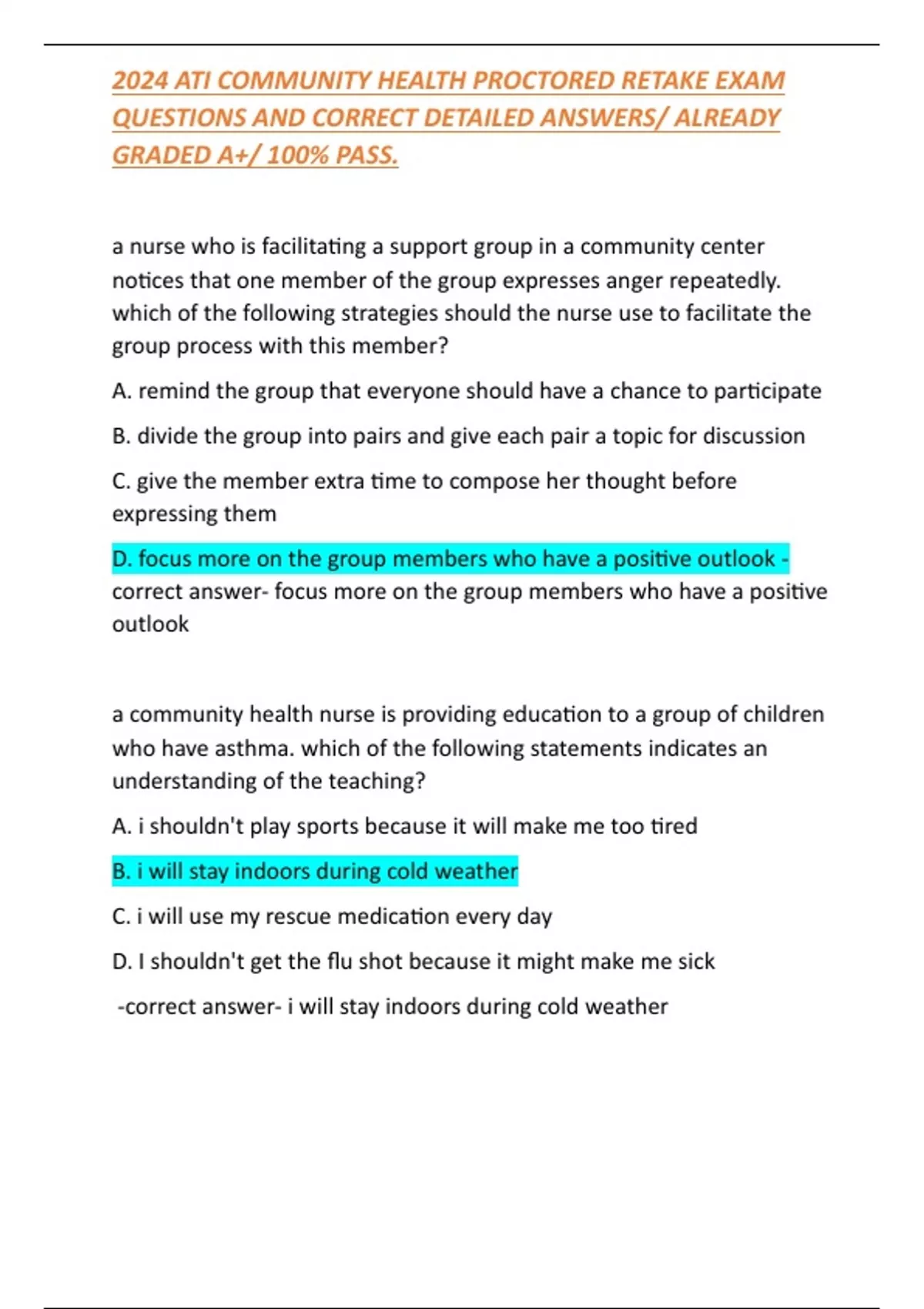 2024 ATI COMMUNITY HEALTH PROCTORED RETAKE EXAM QUESTIONS AND CORRECT DETAILED ANSWERS/ ALREADY GRADED A+/ 100% PASS.

a nurse who is facilitating a support group in a community center notices that one member of the group expresses anger repeatedly. which of the following strategies should the nurse use to facilitate the group process with this member?

A. remind the group that everyone should have a chance to participate

B. divide the group into pairs and give each pair a topic for discussion

C. give the member extra time to compose her thought before expressing them

D. focus more on the group members who have a positive outlook - correct answer- focus more on the group members who have a positive outlook

a community health nurse is providing education to a group of children who have asthma. which of the following statements indicates an understanding of the teaching?

A. i shouldn't play sports because it will make me too tired

B. i will stay indoors during cold weather

C. i will use my rescue medication every day

D. I shouldn't get the flu shot because it might make me sick

-correct answer- i will stay indoors during cold weather